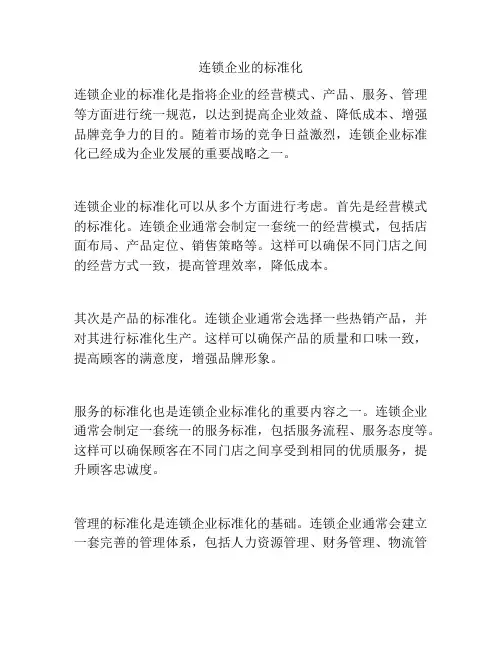 连锁企业的标准化

连锁企业的标准化是指将企业的经营模式、产品、服务、管理等方面进行统一规范，以达到提高企业效益、降低成本、增强品牌竞争力的目的。随着市场的竞争日益激烈，连锁企业标准化已经成为企业发展的重要战略之一。

连锁企业的标准化可以从多个方面进行考虑。首先是经营模式的标准化。连锁企业通常会制定一套统一的经营模式，包括店面布局、产品定位、销售策略等。这样可以确保不同门店之间的经营方式一致，提高管理效率，降低成本。

其次是产品的标准化。连锁企业通常会选择一些热销产品，并对其进行标准化生产。这样可以确保产品的质量和口味一致，提高顾客的满意度，增强品牌形象。

服务的标准化也是连锁企业标准化的重要内容之一。连锁企业通常会制定一套统一的服务标准，包括服务流程、服务态度等。这样可以确保顾客在不同门店之间享受到相同的优质服务，提升顾客忠诚度。

管理的标准化是连锁企业标准化的基础。连锁企业通常会建立一套完善的管理体系，包括人力资源管理、财务管理、物流管